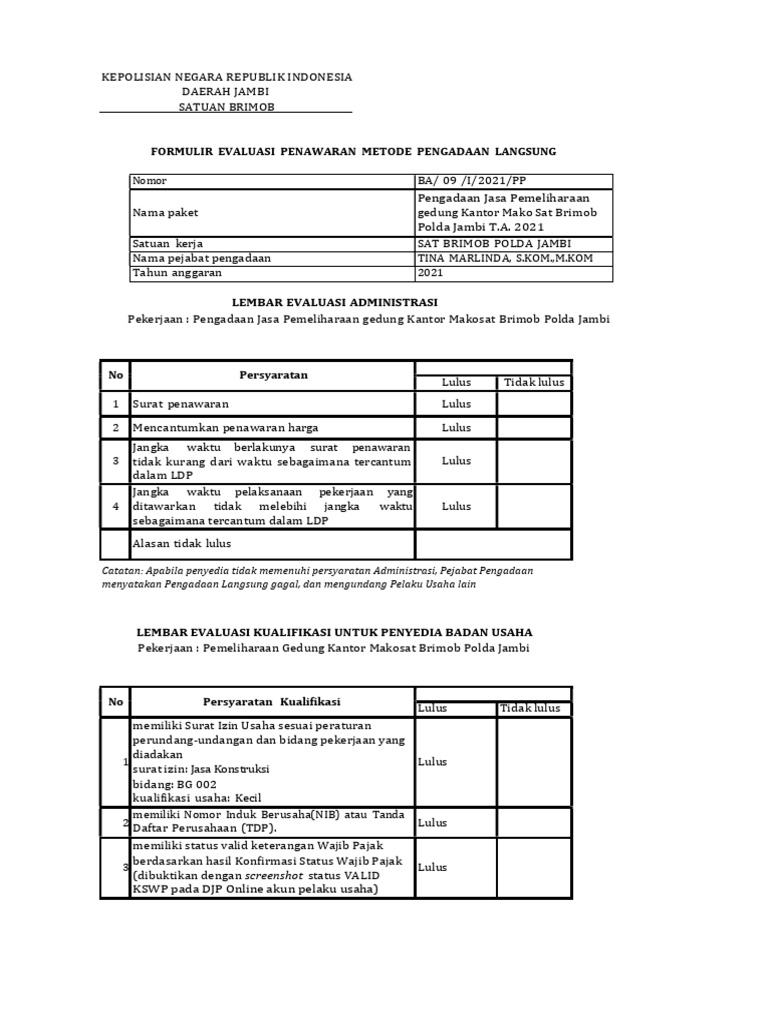 KEPOLISIAN NEGARA REPUBLIK INDONESIA
DAERAH JAMBI
SATUAN BRIMOB

FORMULIR EVALUASI PENAWARAN METODE PENGADAAN LANGSUNG

| Nomor | BA/ 09 /I/2021/PP |
|---|---|
| Nama paket | Pengadaan Jasa Pemeliharaan gedung Kantor Mako Sat Brimob Polda Jambi T.A. 2021 |
| Satuan kerja | SAT BRIMOB POLDA JAMBI |
| Nama pejabat pengadaan | TINA MARLINDA, S.KOM.,M.KOM |
| Tahun anggaran | 2021 |

LEMBAR EVALUASI ADMINISTRASI
Pekerjaan : Pengadaan Jasa Pemeliharaan gedung Kantor Makosat Brimob Polda Jambi

| No | Persyaratan | Lulus | Tidak lulus |
|---|---|---|---|
| 1 | Surat penawaran | Lulus | |
| 2 | Mencantumkan penawaran harga | Lulus | |
| 3 | Jangka waktu berlakunya surat penawaran tidak kurang dari waktu sebagaimana tercantum dalam LDP | Lulus | |
| 4 | Jangka waktu pelaksanaan pekerjaan yang ditawarkan tidak melebihi jangka waktu sebagaimana tercantum dalam LDP | Lulus | |
| | Alasan tidak lulus | | |

Catatan: Apabila penyedia tidak memenuhi persyaratan Administrasi, Pejabat Pengadaan menyatakan Pengadaan Langsung gagal, dan mengundang Pelaku Usaha lain

LEMBAR EVALUASI KUALIFIKASI UNTUK PENYEDIA BADAN USAHA
Pekerjaan : Pemeliharaan Gedung Kantor Makosat Brimob Polda Jambi

| No | Persyaratan Kualifikasi | Lulus | Tidak lulus |
|---|---|---|---|
| 1 | memiliki Surat Izin Usaha sesuai peraturan perundang-undangan dan bidang pekerjaan yang diadakan surat izin: Jasa Konstruksi bidang: BG 002 kualifikasi usaha: Kecil | Lulus | |
| 2 | memiliki Nomor Induk Berusaha(NIB) atau Tanda Daftar Perusahaan (TDP). | Lulus | |
| 3 | memiliki status valid keterangan Wajib Pajak berdasarkan hasil Konfirmasi Status Wajib Pajak (dibuktikan dengan screenshot status VALID KSWP pada DJP Online akun pelaku usaha) | Lulus | |